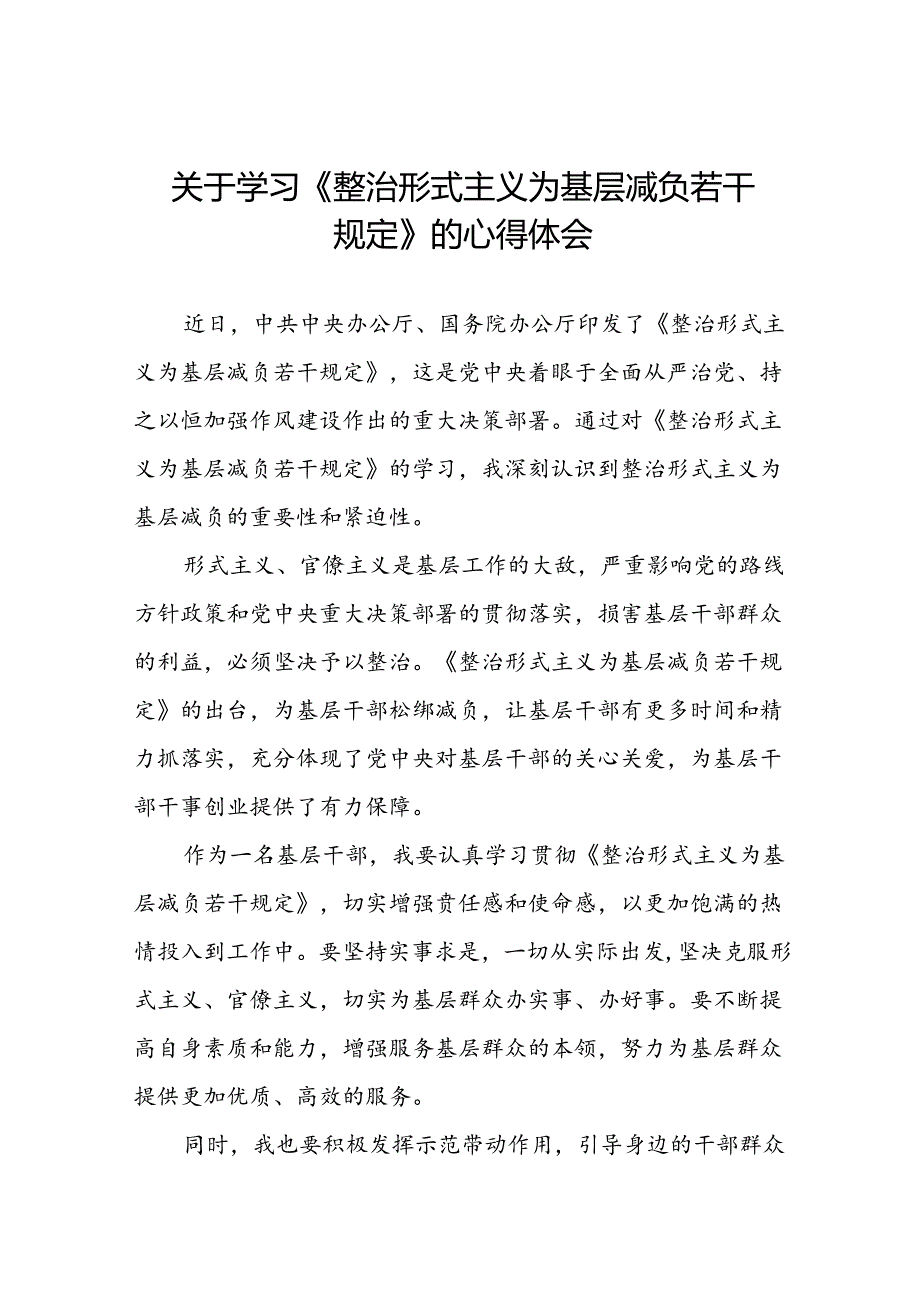 关于学习《整治形式主义为基层减负若干规定》的心得体会

近日，中共中央办公厅、国务院办公厅印发了《整治形式主义为基层减负若干规定》，这是党中央着眼于全面从严治党、持之以恒加强作风建设作出的重大决策部署。通过对《整治形式主义为基层减负若干规定》的学习，我深刻认识到整治形式主义为基层减负的重要性和紧迫性。

形式主义、官僚主义是基层工作的大敌，严重影响党的路线方针政策和党中央重大决策部署的贯彻落实，损害基层干部群众的利益，必须坚决予以整治。《整治形式主义为基层减负若干规定》的出台，为基层干部松绑减负，让基层干部有更多时间和精力抓落实，充分体现了党中央对基层干部的关心关爱，为基层干部干事创业提供了有力保障。

作为一名基层干部，我要认真学习贯彻《整治形式主义为基层减负若干规定》，切实增强责任感和使命感，以更加饱满的热情投入到工作中。要坚持实事求是，一切从实际出发，坚决克服形式主义、官僚主义，切实为基层群众办实事、办好事。要不断提高自身素质和能力，增强服务基层群众的本领，努力为基层群众提供更加优质、高效的服务。

同时，我也要积极发挥示范带动作用，引导身边的干部群众